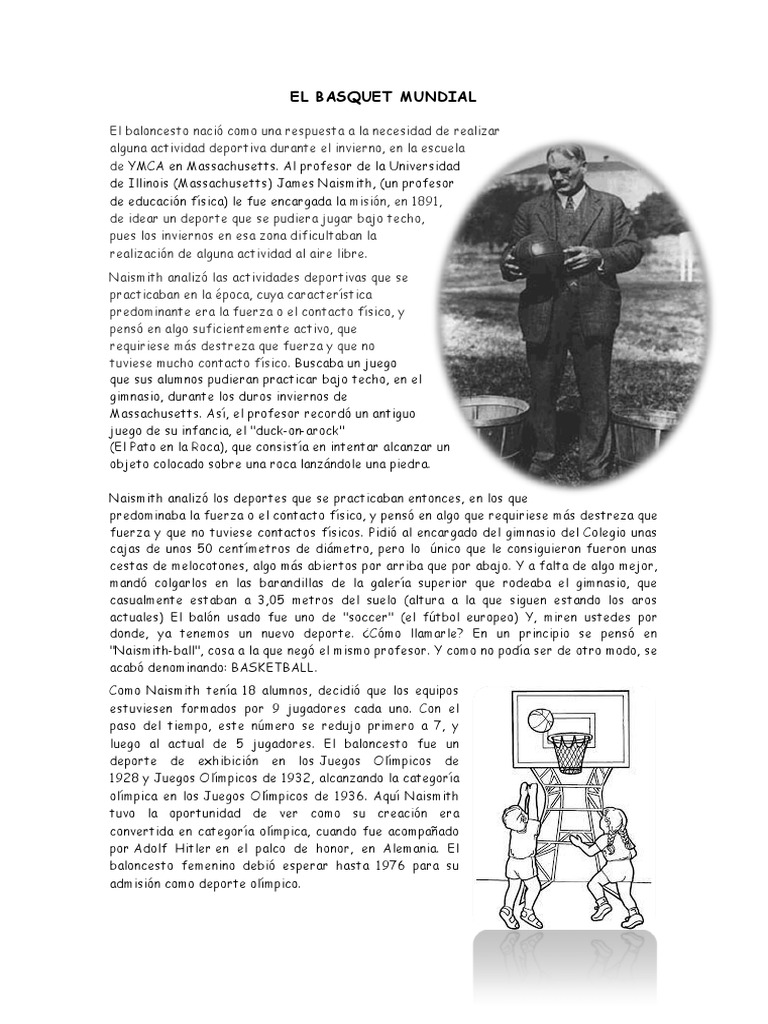 EL BASQUET MUNDIAL

El baloncesto nació como una respuesta a la necesidad de realizar alguna actividad deportiva durante el invierno, en la escuela de YMCA en Massachusetts. Al profesor de la Universidad de Illinois (Massachusetts) James Naismith, (un profesor de educación física) le fue encargada la misión, en 1891, de idear un deporte que se pudiera jugar bajo techo, pues los inviernos en esa zona dificultaban la realización de alguna actividad al aire libre.

Naismith analizó las actividades deportivas que se practicaban en la época, cuya característica predominante era la fuerza o el contacto físico, y pensó en algo suficientemente activo, que requiriese más destreza que fuerza y que no tuviese mucho contacto físico. Buscaba un juego que sus alumnos pudieran practicar bajo techo, en el gimnasio, durante los duros inviernos de Massachusetts. Así, el profesor recordó un antiguo juego de su infancia, el "duck-on-arock" (El Pato en la Roca), que consistía en intentar alcanzar un objeto colocado sobre una roca lanzándole una piedra.

Naismith analizó los deportes que se practicaban entonces, en los que predominaba la fuerza o el contacto físico, y pensó en algo que requiriese más destreza que fuerza y que no tuviese contactos físicos. Pidió al encargado del gimnasio del Colegio unas cajas de unos 50 centímetros de diámetro, pero lo único que le consiguieron fueron unas cestas de melocotones, algo más abiertos por arriba que por abajo. Y a falta de algo mejor, mandó colgarlos en las barandillas de la galería superior que rodeaba el gimnasio, que casualmente estaban a 3,05 metros del suelo (altura a la que siguen estando los aros actuales) El balón usado fue uno de "soccer" (el fútbol europeo) Y, miren ustedes por donde, ya tenemos un nuevo deporte. ¿Cómo llamarle? En un principio se pensó en "Naismith-ball", cosa a la que negó el mismo profesor. Y como no podía ser de otro modo, se acabó denominando: BASKETBALL.

Como Naismith tenía 18 alumnos, decidió que los equipos estuviesen formados por 9 jugadores cada uno. Con el paso del tiempo, este número se redujo primero a 7, y luego al actual de 5 jugadores. El baloncesto fue un deporte de exhibición en los Juegos Olímpicos de 1928 y Juegos Olímpicos de 1932, alcanzando la categoría olímpica en los Juegos Olímpicos de 1936. Aquí Naismith tuvo la oportunidad de ver como su creación era convertida en categoría olímpica, cuando fue acompañado por Adolf Hitler en el palco de honor, en Alemania. El baloncesto femenino debió esperar hasta 1976 para su admisión como deporte olímpico.